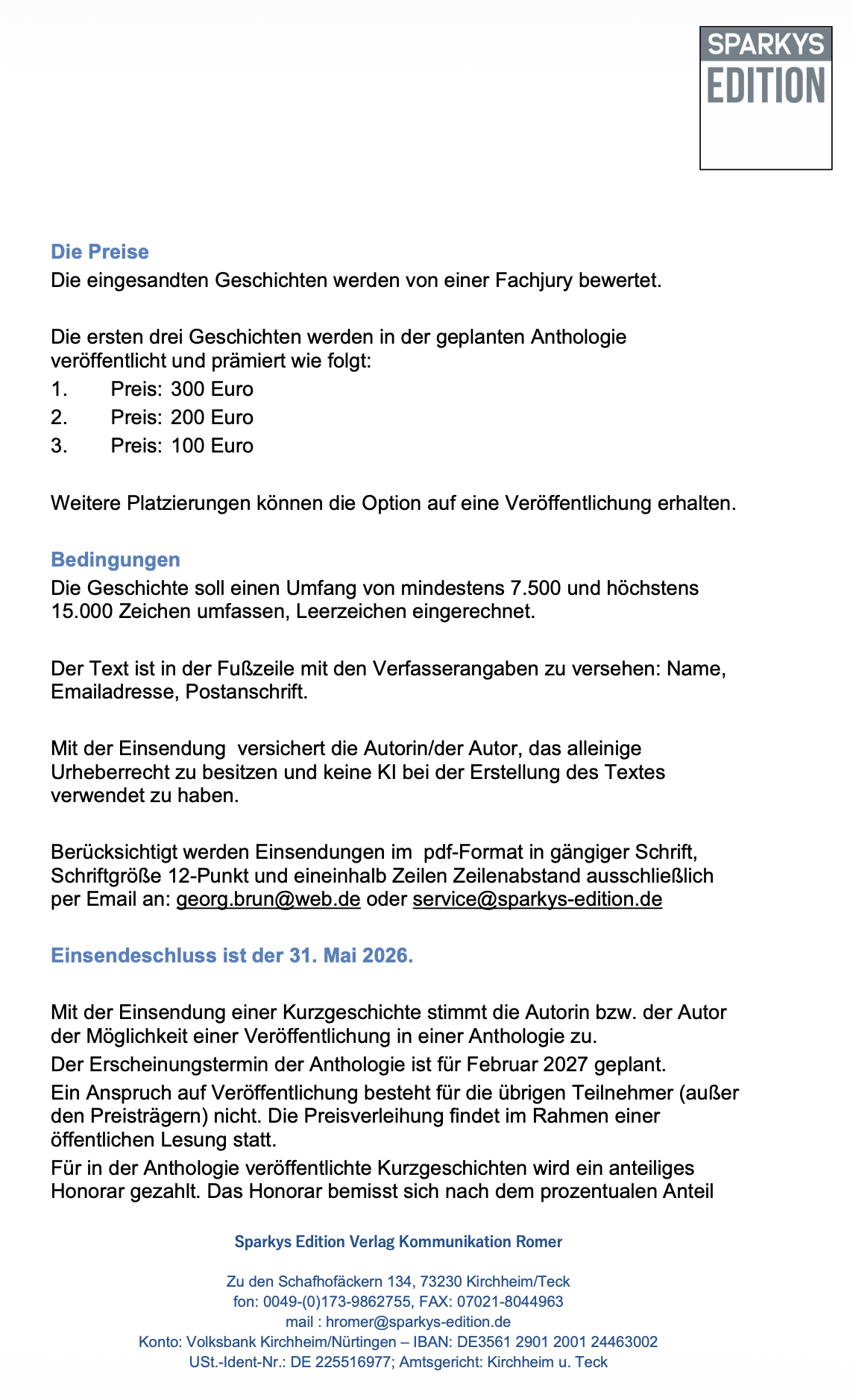 SPARKYS
EDITION

Die Preise
Die eingesandten Geschichten werden von einer Fachjury bewertet.

Die ersten drei Geschichten werden in der geplanten Anthologie veröffentlicht und prämiert wie folgt:
1. Preis: 300 Euro
2. Preis: 200 Euro
3. Preis: 100 Euro

Weitere Platzierungen können die Option auf eine Veröffentlichung erhalten.

Bedingungen
Die Geschichte soll einen Umfang von mindestens 7.500 und höchstens 15.000 Zeichen umfassen, Leerzeichen eingerechnet.

Der Text ist in der Fußzeile mit den Verfasserangaben zu versehen: Name, Emailadresse, Postanschrift.

Mit der Einsendung versichert die Autorin/der Autor, das alleinige Urheberrecht zu besitzen und keine KI bei der Erstellung des Textes verwendet zu haben.

Berücksichtigt werden Einsendungen im pdf-Format in gängiger Schrift, Schriftgröße 12-Punkt und eineinhalb Zeilen Zeilenabstand ausschließlich per Email an: georg.brun@web.de oder service@sparkys-edition.de

Einsendeschluss ist der 31. Mai 2026.

Mit der Einsendung einer Kurzgeschichte stimmt die Autorin bzw. der Autor der Möglichkeit einer Veröffentlichung in einer Anthologie zu.
Der Erscheinungstermin der Anthologie ist für Februar 2027 geplant.
Ein Anspruch auf Veröffentlichung besteht für die übrigen Teilnehmer (außer den Preisträgern) nicht. Die Preisverleihung findet im Rahmen einer öffentlichen Lesung statt.
Für in der Anthologie veröffentlichte Kurzgeschichten wird ein anteiliges Honorar gezahlt. Das Honorar bemisst sich nach dem prozentualen Anteil

Sparkys Edition Verlag Kommunikation Romer

Zu den Schafhofäckern 134, 73230 Kirchheim/Teck
fon: 0049-(0)173-9862755, FAX: 07021-8044963
mail : hromer@sparkys-edition.de
Konto: Volksbank Kirchheim/Nürtingen – IBAN: DE3561 2901 2001 24463002
USt.-Ident-Nr.: DE 225516977; Amtsgericht: Kirchheim u. Teck